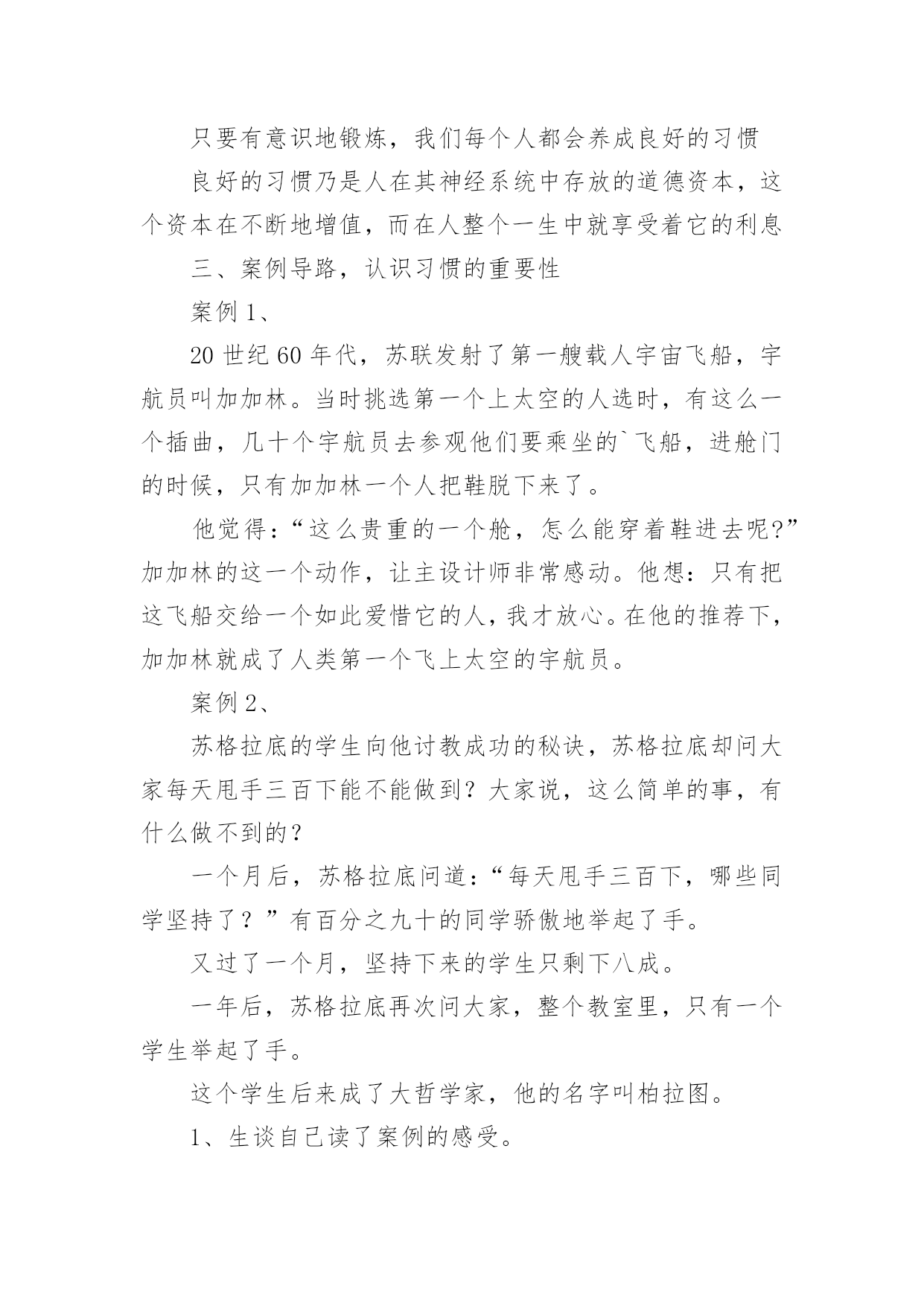 只要有意识地锻炼，我们每个人都会养成良好的习惯

良好的习惯乃是人在其神经系统中存放的道德资本，这个资本在不断地增值，而在人整个一生中就享受着它的利息

三、案例导路，认识习惯的重要性

案例 1、

20 世纪 60 年代，苏联发射了第一艘载人宇宙飞船，宇航员叫加加林。当时挑选第一个上太空的人选时，有这么一个插曲，几十个宇航员去参观他们要乘坐的`飞船，进舱门的时候，只有加加林一个人把鞋脱下来了。

他觉得：“这么贵重的一个舱，怎么能穿着鞋进去呢?”加加林的这一个动作，让主设计师非常感动。他想：只有把这飞船交给一个如此爱惜它的人，我才放心。在他的推荐下，加加林就成了人类第一个飞上太空的宇航员。

案例 2、

苏格拉底的学生向他讨教成功的秘诀，苏格拉底却问大家每天甩手三百下能不能做到？大家说，这么简单的事，有什么做不到的？

一个月后，苏格拉底问道：“每天甩手三百下，哪些同学坚持了？”有百分之九十的同学骄傲地举起了手。

又过了一个月，坚持下来的学生只剩下八成。

一年后，苏格拉底再次问大家，整个教室里，只有一个学生举起了手。

这个学生后来成了大哲学家，他的名字叫柏拉图。

1、生谈自己读了案例的感受。